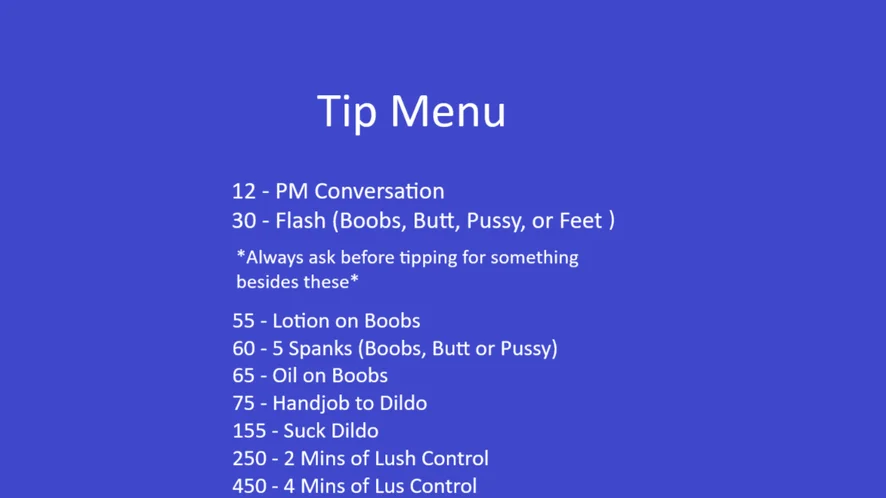 Tip Menu

12 - PM Conversation
30 - Flash (Boobs, Butt, Pussy, or Feet )

*Always ask before tipping for something besides these*

55 - Lotion on Boobs
60 - 5 Spanks (Boobs, Butt or Pussy)
65 - Oil on Boobs
75 - Handjob to Dildo
155 - Suck Dildo
250 - 2 Mins of Lush Control
450 - 4 Mins of Lus Control